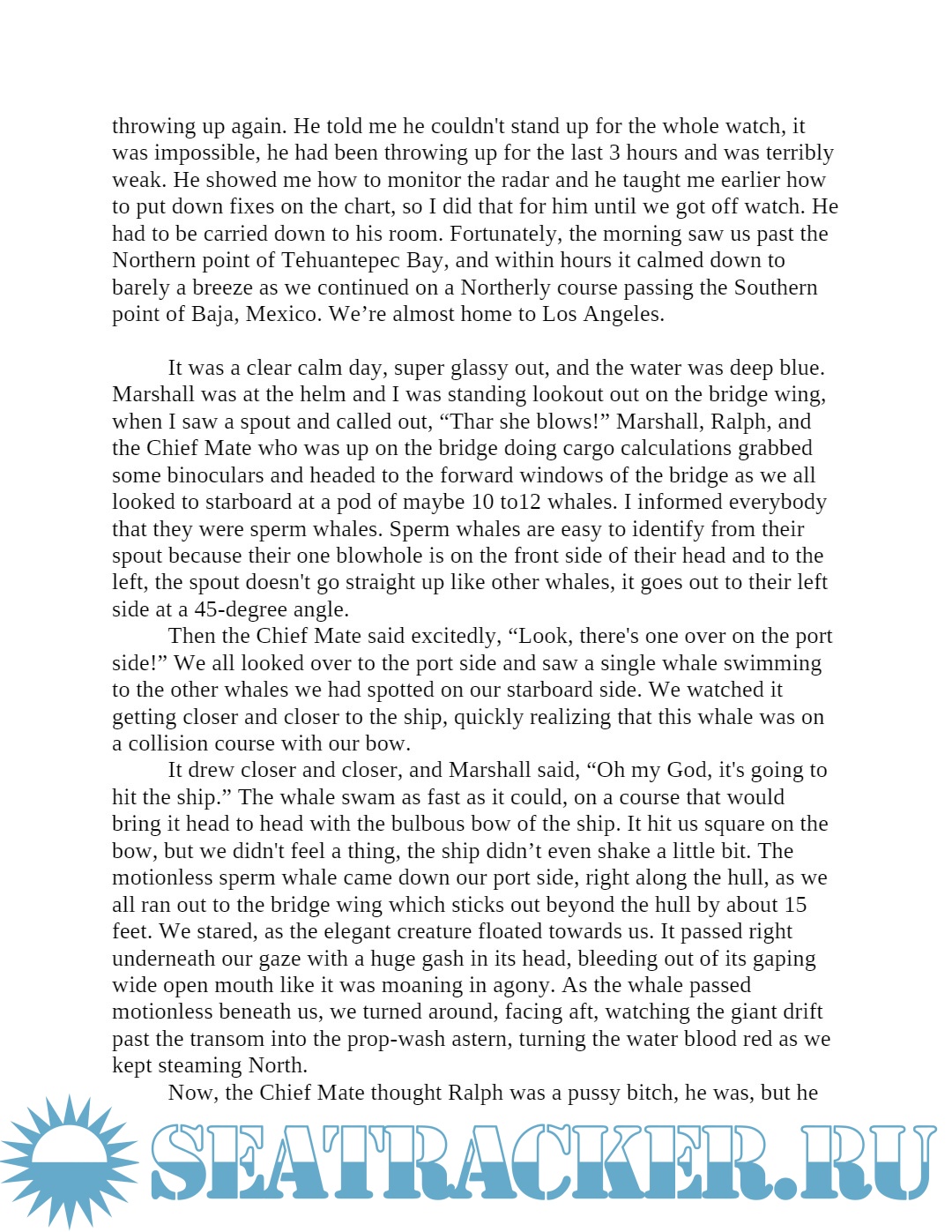 throwing up again. He told me he couldn't stand up for the whole watch, it was impossible, he had been throwing up for the last 3 hours and was terribly weak. He showed me how to monitor the radar and he taught me earlier how to put down fixes on the chart, so I did that for him until we got off watch. He had to be carried down to his room. Fortunately, the morning saw us past the Northern point of Tehuantepec Bay, and within hours it calmed down to barely a breeze as we continued on a Northerly course passing the Southern point of Baja, Mexico. We're almost home to Los Angeles.

It was a clear calm day, super glassy out, and the water was deep blue. Marshall was at the helm and I was standing lookout out on the bridge wing, when I saw a spout and called out, "Thar she blows!" Marshall, Ralph, and the Chief Mate who was up on the bridge doing cargo calculations grabbed some binoculars and headed to the forward windows of the bridge as we all looked to starboard at a pod of maybe 10 to12 whales. I informed everybody that they were sperm whales. Sperm whales are easy to identify from their spout because their one blowhole is on the front side of their head and to the left, the spout doesn't go straight up like other whales, it goes out to their left side at a 45-degree angle.

Then the Chief Mate said excitedly, "Look, there's one over on the port side!" We all looked over to the port side and saw a single whale swimming to the other whales we had spotted on our starboard side. We watched it getting closer and closer to the ship, quickly realizing that this whale was on a collision course with our bow.

It drew closer and closer, and Marshall said, "Oh my God, it's going to hit the ship." The whale swam as fast as it could, on a course that would bring it head to head with the bulbous bow of the ship. It hit us square on the bow, but we didn't feel a thing, the ship didn't even shake a little bit. The motionless sperm whale came down our port side, right along the hull, as we all ran out to the bridge wing which sticks out beyond the hull by about 15 feet. We stared, as the elegant creature floated towards us. It passed right underneath our gaze with a huge gash in its head, bleeding out of its gaping wide open mouth like it was moaning in agony. As the whale passed motionless beneath us, we turned around, facing aft, watching the giant drift past the transom into the prop-wash astern, turning the water blood red as we kept steaming North.

Now, the Chief Mate thought Ralph was a pussy bitch, he was, but he

SEATRACKER.RU